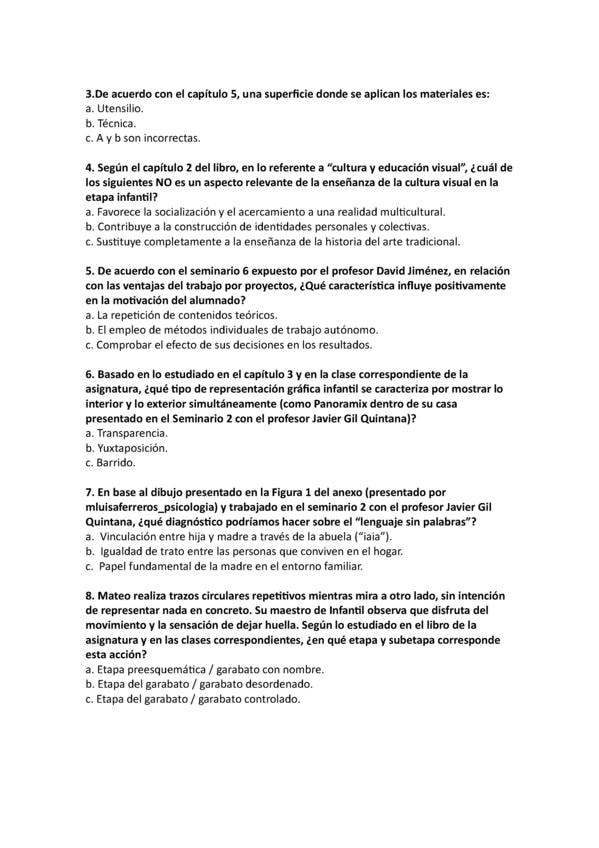 3.De acuerdo con el capítulo 5, una superficie donde se aplican los materiales es:
a. Utensilio.
b. Técnica.
c. A y b son incorrectas.

4. Según el capítulo 2 del libro, en lo referente a "cultura y educación visual", ¿cuál de los siguientes NO es un aspecto relevante de la enseñanza de la cultura visual en la etapa infantil?
a. Favorece la socialización y el acercamiento a una realidad multicultural.
b. Contribuye a la construcción de identidades personales y colectivas.
c. Sustituye completamente a la enseñanza de la historia del arte tradicional.

5. De acuerdo con el seminario 6 expuesto por el profesor David Jiménez, en relación con las ventajas del trabajo por proyectos, ¿Qué característica influye positivamente en la motivación del alumnado?
a. La repetición de contenidos teóricos.
b. El empleo de métodos individuales de trabajo autónomo.
c. Comprobar el efecto de sus decisiones en los resultados.

6. Basado en lo estudiado en el capítulo 3 y en la clase correspondiente de la asignatura, ¿qué tipo de representación gráfica infantil se caracteriza por mostrar lo interior y lo exterior simultáneamente (como Panoramix dentro de su casa presentado en el Seminario 2 con el profesor Javier Gil Quintana)?
a. Transparencia.
b. Yuxtaposición.
c. Barrido.

7. En base al dibujo presentado en la Figura 1 del anexo (presentado por mluisaferreros_psicologia) y trabajado en el seminario 2 con el profesor Javier Gil Quintana, ¿qué diagnóstico podríamos hacer sobre el "lenguaje sin palabras"?
a. Vinculación entre hija y madre a través de la abuela ("iaia").
b. Igualdad de trato entre las personas que conviven en el hogar.
c. Papel fundamental de la madre en el entorno familiar.

8. Mateo realiza trazos circulares repetitivos mientras mira a otro lado, sin intención de representar nada en concreto. Su maestro de Infantil observa que disfruta del movimiento y la sensación de dejar huella. Según lo estudiado en el libro de la asignatura y en las clases correspondientes, ¿en qué etapa y subetapa corresponde esta acción?
a. Etapa preesquemática / garabato con nombre.
b. Etapa del garabato / garabato desordenado.
c. Etapa del garabato / garabato controlado.